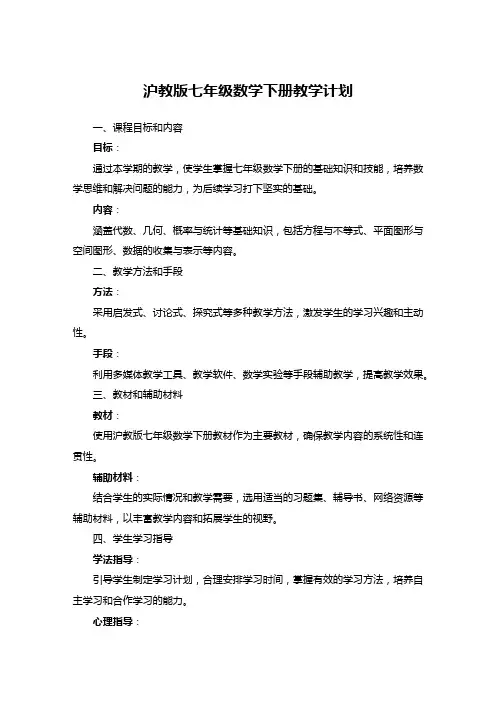 沪教版七年级数学下册教学计划

一、课程目标和内容

目标：

通过本学期的教学，使学生掌握七年级数学下册的基础知识和技能，培养数学思维和解决问题的能力，为后续学习打下坚实的基础。

内容：

涵盖代数、几何、概率与统计等基础知识，包括方程与不等式、平面图形与空间图形、数据的收集与表示等内容。

二、教学方法和手段

方法：

采用启发式、讨论式、探究式等多种教学方法，激发学生的学习兴趣和主动性。

手段：

利用多媒体教学工具、教学软件、数学实验等手段辅助教学，提高教学效果。

三、教材和辅助材料

教材：

使用沪教版七年级数学下册教材作为主要教材，确保教学内容的系统性和连贯性。

辅助材料：

结合学生的实际情况和教学需要，选用适当的习题集、辅导书、网络资源等辅助材料，以丰富教学内容和拓展学生的视野。

四、学生学习指导

学法指导：

引导学生制定学习计划，合理安排学习时间，掌握有效的学习方法，培养自主学习和合作学习的能力。

心理指导：